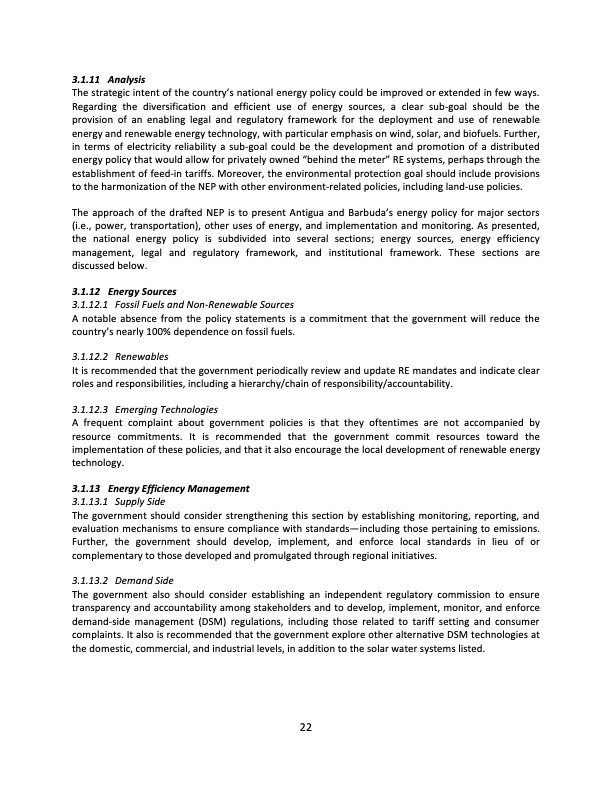 3.1.11 Analysis
The strategic intent of the country's national energy policy could be improved or extended in few ways. Regarding the diversification and efficient use of energy sources, a clear sub-goal should be the provision of an enabling legal and regulatory framework for the deployment and use of renewable energy and renewable energy technology, with particular emphasis on wind, solar, and biofuels. Further, in terms of electricity reliability a sub-goal could be the development and promotion of a distributed energy policy that would allow for privately owned "behind the meter" RE systems, perhaps through the establishment of feed-in tariffs. Moreover, the environmental protection goal should include provisions to the harmonization of the NEP with other environment-related policies, including land-use policies.

The approach of the drafted NEP is to present Antigua and Barbuda's energy policy for major sectors (i.e., power, transportation), other uses of energy, and implementation and monitoring. As presented, the national energy policy is subdivided into several sections; energy sources, energy efficiency management, legal and regulatory framework, and institutional framework. These sections are discussed below.

3.1.12 Energy Sources
3.1.12.1 Fossil Fuels and Non-Renewable Sources
A notable absence from the policy statements is a commitment that the government will reduce the country's nearly 100% dependence on fossil fuels.

3.1.12.2 Renewables
It is recommended that the government periodically review and update RE mandates and indicate clear roles and responsibilities, including a hierarchy/chain of responsibility/accountability.

3.1.12.3 Emerging Technologies
A frequent complaint about government policies is that they oftentimes are not accompanied by resource commitments. It is recommended that the government commit resources toward the implementation of these policies, and that it also encourage the local development of renewable energy technology.

3.1.13 Energy Efficiency Management
3.1.13.1 Supply Side
The government should consider strengthening this section by establishing monitoring, reporting, and evaluation mechanisms to ensure compliance with standards—including those pertaining to emissions. Further, the government should develop, implement, and enforce local standards in lieu of or complementary to those developed and promulgated through regional initiatives.

3.1.13.2 Demand Side
The government also should consider establishing an independent regulatory commission to ensure transparency and accountability among stakeholders and to develop, implement, monitor, and enforce demand-side management (DSM) regulations, including those related to tariff setting and consumer complaints. It also is recommended that the government explore other alternative DSM technologies at the domestic, commercial, and industrial levels, in addition to the solar water systems listed.

22